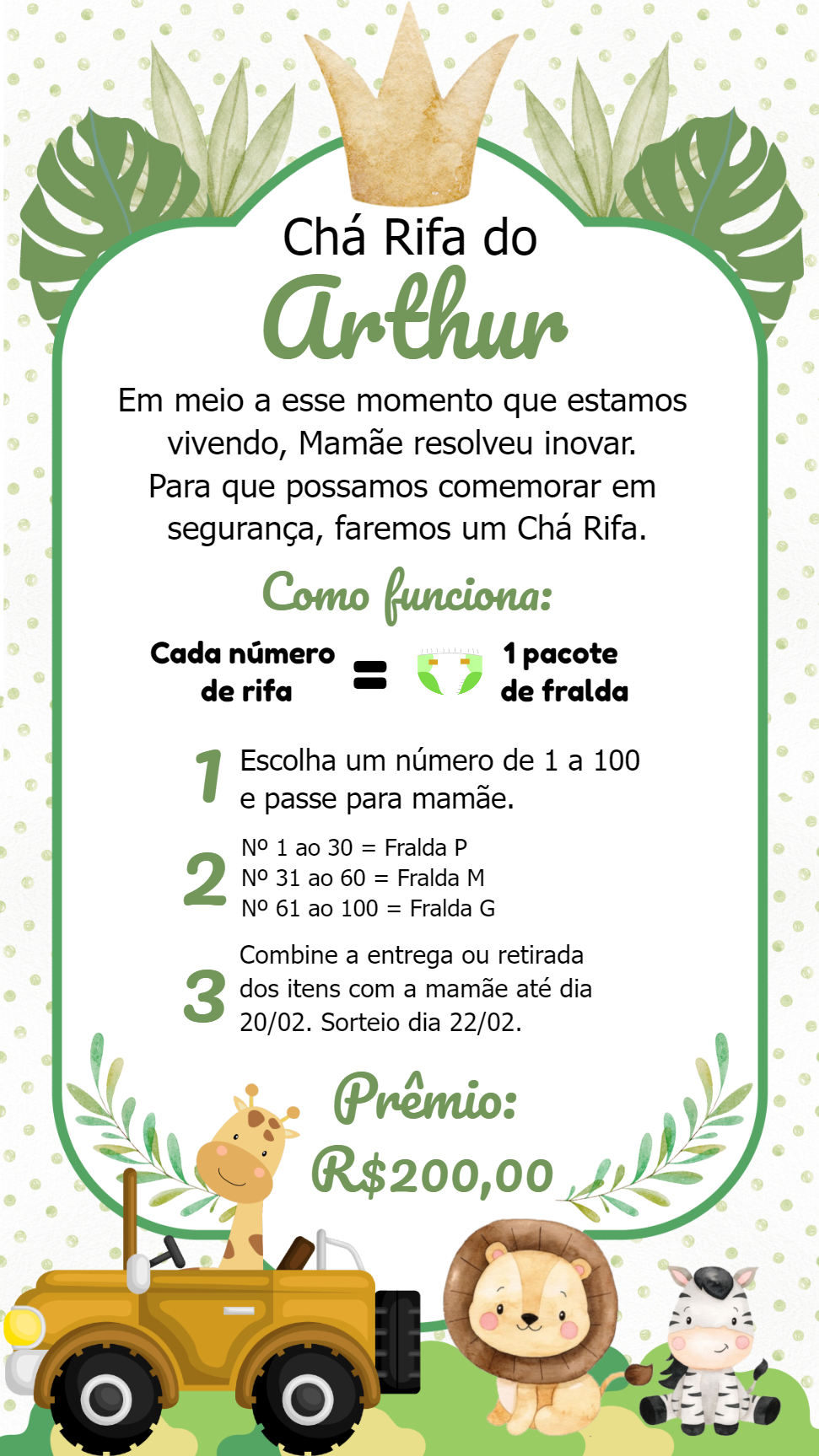 Chá Rifa do

Arthur

Em meio a esse momento que estamos vivendo, Mamãe resolveu inovar. Para que possamos comemorar em segurança, faremos um Chá Rifa.

Como funciona:

Cada número de rifa = 1 pacote de fralda

1 Escolha um número de 1 a 100 e passe para mamãe.

2 Nº 1 ao 30 = Fralda P
Nº 31 ao 60 = Fralda M
Nº 61 ao 100 = Fralda G

3 Combine a entrega ou retirada dos itens com a mamãe até dia 20/02. Sorteio dia 22/02.

Prêmio:
R$200,00